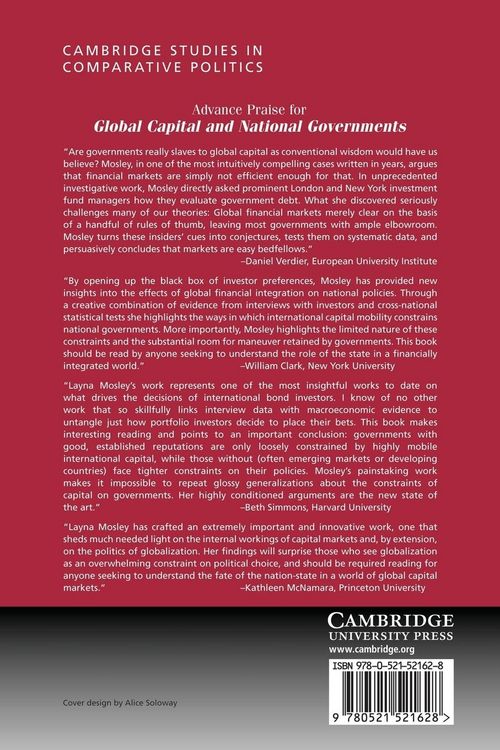 CAMBRIDGE STUDIES IN COMPARATIVE POLITICS

Advance Praise for
Global Capital and National Governments

"Are governments really slaves to global capital as conventional wisdom would have us believe? Mosley, in one of the most intuitively compelling cases written in years, argues that financial markets are simply not efficient enough for that. In unprecedented investigative work, Mosley directly asked prominent London and New York investment fund managers how they evaluate government debt. What she discovered seriously challenges many of our theories: Global financial markets merely clear on the basis of a handful of rules of thumb, leaving most governments with ample elbowroom. Mosley turns these insiders' cues into conjectures, tests them on systematic data, and persuasively concludes that markets are easy bedfellows."
–Daniel Verdier, European University Institute

"By opening up the black box of investor preferences, Mosley has provided new insights into the effects of global financial integration on national policies. Through a creative combination of evidence from interviews with investors and cross-national statistical tests she highlights the ways in which international capital mobility constrains national governments. More importantly, Mosley highlights the limited nature of these constraints and the substantial room for maneuver retained by governments. This book should be read by anyone seeking to understand the role of the state in a financially integrated world."
–William Clark, New York University

"Layna Mosley's work represents one of the most insightful works to date on what drives the decisions of international bond investors. I know of no other work that so skillfully links interview data with macroeconomic evidence to untangle just how portfolio investors decide to place their bets. This book makes interesting reading and points to an important conclusion: governments with good, established reputations are only loosely constrained by highly mobile international capital, while those without (often emerging markets or developing countries) face tighter constraints on their policies. Mosley's painstaking work makes it impossible to repeat glossy generalizations about the constraints of capital on governments. Her highly conditioned arguments are the new state of the art."
–Beth Simmons, Harvard University

"Layna Mosley has crafted an extremely important and innovative work, one that sheds much needed light on the internal workings of capital markets and, by extension, on the politics of globalization. Her findings will surprise those who see globalization as an overwhelming constraint on political choice, and should be required reading for anyone seeking to understand the fate of the nation-state in a world of global capital markets."
–Kathleen McNamara, Princeton University

CAMBRIDGE
UNIVERSITY PRESS
www.cambridge.org

ISBN 978-0-521-52162-8

9 780521 521628 >

Cover design by Alice Soloway